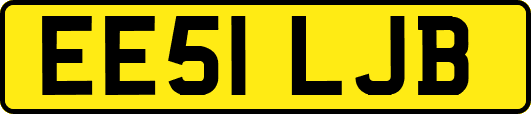 EE51 LJB